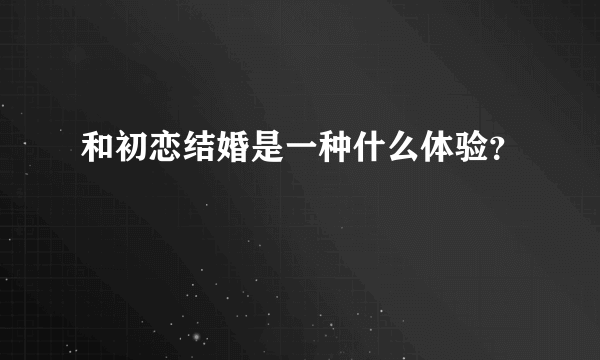 和初恋结婚是一种什么体验?